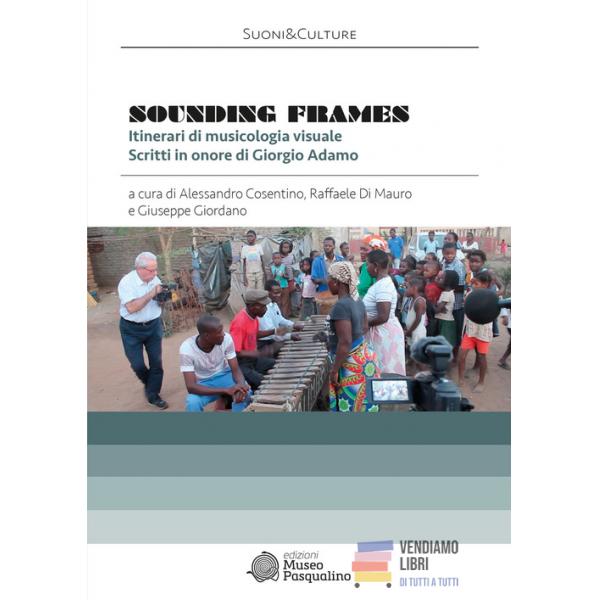 SUONI&CULTURE

SOUNDING FRAMES
Itinerari di musicologia visuale
Scritti in onore di Giorgio Adamo

a cura di Alessandro Cosentino, Raffaele Di Mauro e Giuseppe Giordano

edizioni
Museo
Pasqualino

VENDIAMO
LIBRI
DI TUTTI A TUTTI